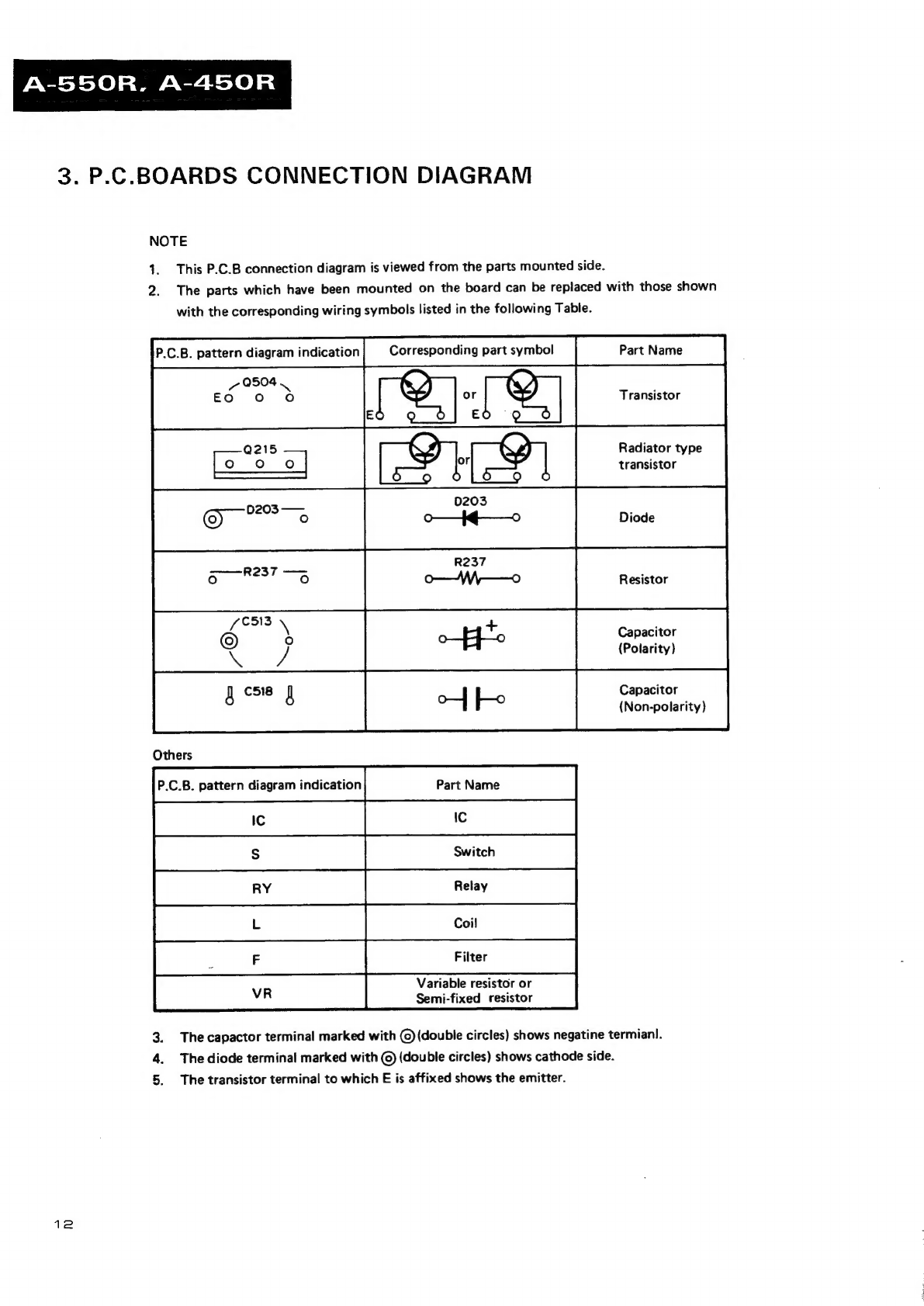 A-550R, A-450R

3. P.C.BOARDS CONNECTION DIAGRAM

NOTE

1. This P.C.B connection diagram is viewed from the parts mounted side.

2. The parts which have been mounted on the board can be replaced with those shown with the corresponding wiring symbols listed in the following Table.

| P.C.B. pattern diagram indication | Corresponding part symbol | Part Name |
|---|---|---|
| Q504 E | E or E | Transistor |
| Q215 | or | Radiator type transistor |
| D203 | D203 | Diode |
| R237 | R237 | Resistor |
| C513 | + | Capacitor (Polarity) |
| C518 | | Capacitor (Non-polarity) |

Others

| P.C.B. pattern diagram indication | Part Name |
|---|---|
| IC | IC |
| S | Switch |
| RY | Relay |
| L | Coil |
| F | Filter |
| VR | Variable resistor or Semi-fixed resistor |

3. The capactor terminal marked with ◎ (double circles) shows negatine termianl.

4. The diode terminal marked with ◎ (double circles) shows cathode side.

5. The transistor terminal to which E is affixed shows the emitter.

12